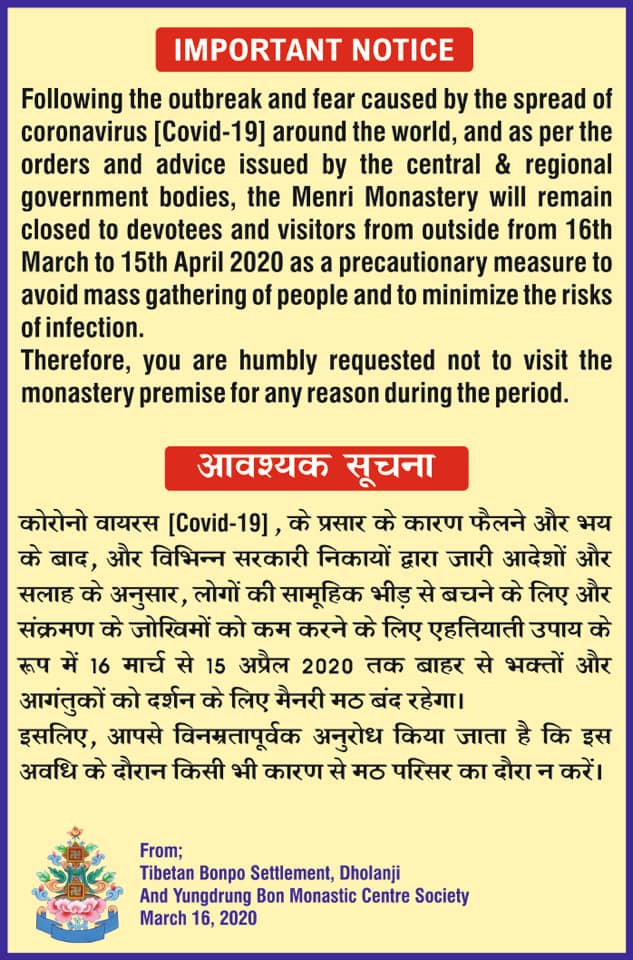 IMPORTANT NOTICE

Following the outbreak and fear caused by the spread of coronavirus [Covid-19] around the world, and as per the orders and advice issued by the central & regional government bodies, the Menri Monastery will remain closed to devotees and visitors from outside from 16th March to 15th April 2020 as a precautionary measure to avoid mass gathering of people and to minimize the risks of infection.
Therefore, you are humbly requested not to visit the monastery premise for any reason during the period.

आवश्यक सूचना

कोरोनो वायरस [Covid-19] , के प्रसार के कारण फैलने और भय के बाद, और विभिन्न सरकारी निकायों द्वारा जारी आदेशों और सलाह के अनुसार, लोगों की सामूहिक भीड़ से बचने के लिए और संक्रमण के जोखिमों को कम करने के लिए एहतियाती उपाय के रूप में 16 मार्च से 15 अप्रैल 2020 तक बाहर से भक्तों और आगंतुकों को दर्शन के लिए मैनरी मठ बंद रहेगा।
इसलिए, आपसे विनम्रतापूर्वक अनुरोध किया जाता है कि इस अवधि के दौरान किसी भी कारण से मठ परिसर का दौरा न करें।

From;
Tibetan Bonpo Settlement, Dholanji
And Yungdrung Bon Monastic Centre Society
March 16, 2020